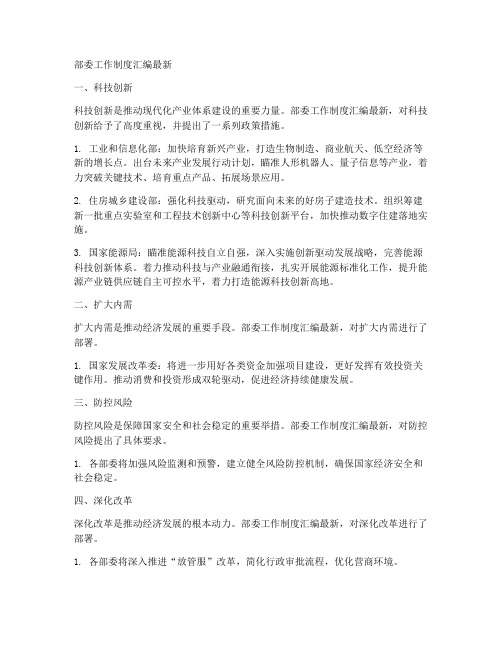 部委工作制度汇编最新

一、科技创新

科技创新是推动现代化产业体系建设的重要力量。部委工作制度汇编最新，对科技创新给予了高度重视，并提出了一系列政策措施。

1. 工业和信息化部：加快培育新兴产业，打造生物制造、商业航天、低空经济等新的增长点。出台未来产业发展行动计划，瞄准人形机器人、量子信息等产业，着力突破关键技术、培育重点产品、拓展场景应用。

2. 住房城乡建设部：强化科技驱动，研究面向未来的好房子建造技术。组织筹建新一批重点实验室和工程技术创新中心等科技创新平台，加快推动数字住建落地实施。

3. 国家能源局：瞄准能源科技自立自强，深入实施创新驱动发展战略，完善能源科技创新体系。着力推动科技与产业融通衔接，扎实开展能源标准化工作，提升能源产业链供应链自主可控水平，着力打造能源科技创新高地。

二、扩大内需

扩大内需是推动经济发展的重要手段。部委工作制度汇编最新，对扩大内需进行了部署。

1. 国家发展改革委：将进一步用好各类资金加强项目建设，更好发挥有效投资关键作用。推动消费和投资形成双轮驱动，促进经济持续健康发展。

三、防控风险

防控风险是保障国家安全和社会稳定的重要举措。部委工作制度汇编最新，对防控风险提出了具体要求。

1. 各部委将加强风险监测和预警，建立健全风险防控机制，确保国家经济安全和社会稳定。

四、深化改革

深化改革是推动经济发展的根本动力。部委工作制度汇编最新，对深化改革进行了部署。

1. 各部委将深入推进“放管服”改革，简化行政审批流程，优化营商环境。